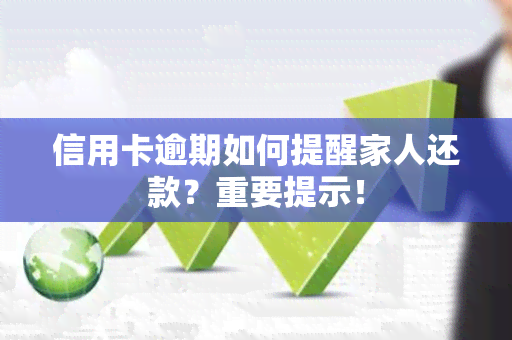 信用卡逾期如何提醒家人还款？重要提示！